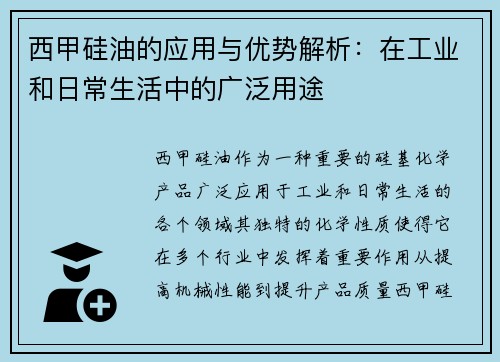 西甲硅油的应用与优势解析：在工业和日常生活中的广泛用途

西甲硅油作为一种重要的硅基化学产品广泛应用于工业和日常生活的各个领域其独特的化学性质使得它在多个行业中发挥着重要作用从提高机械性能到提升产品质量西甲硅